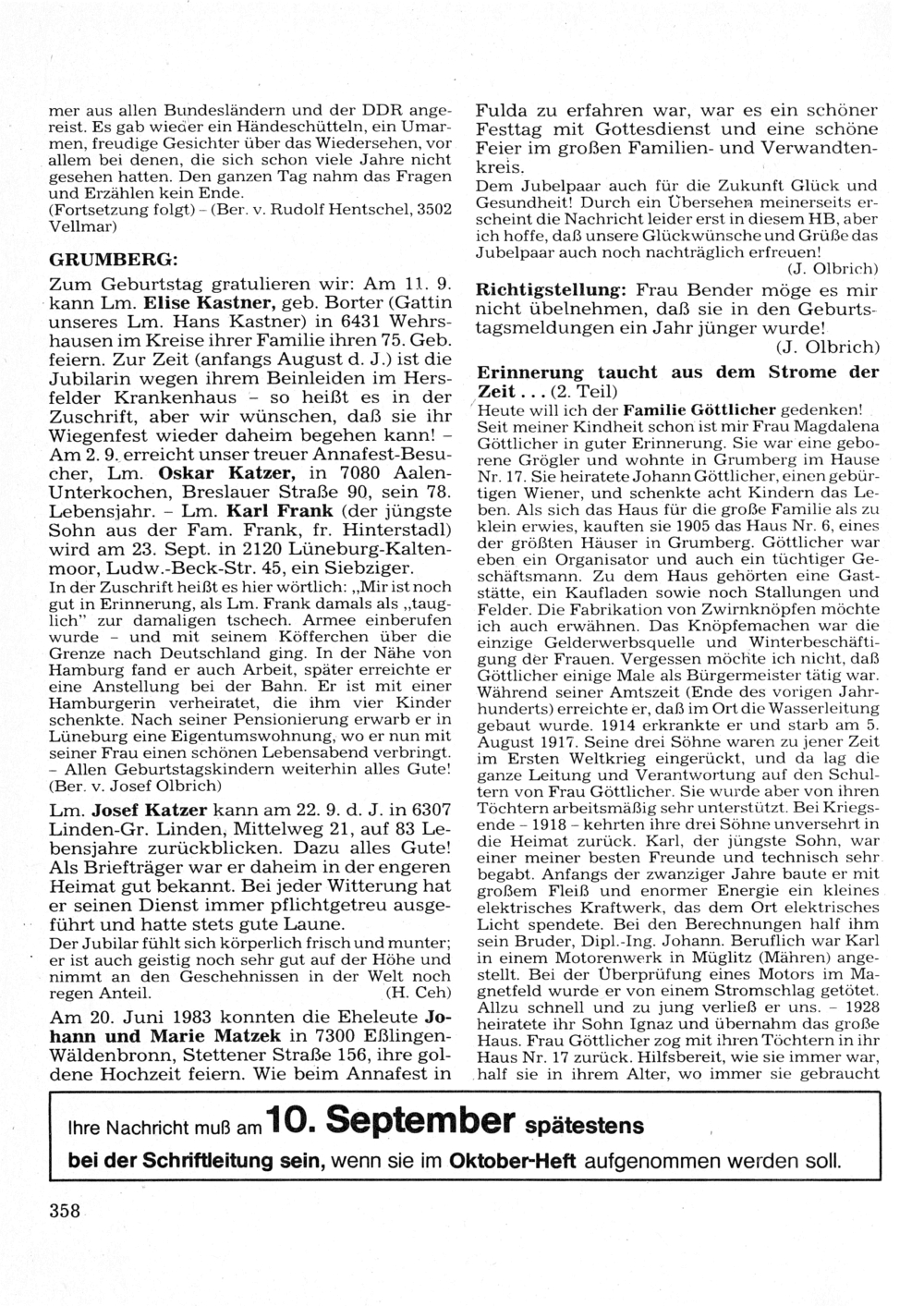 mer aus allen Bundesländern und der DDR angereist. Es gab wieder ein Händeschütteln, ein Umarmen, freudige Gesichter über das Wiedersehen, vor allem bei denen, die sich schon viele Jahre nicht gesehen hatten. Den ganzen Tag nahm das Fragen und Erzählen kein Ende.
(Fortsetzung folgt) – (Ber. v. Rudolf Hentschel, 3502 Vellmar)

GRUMBERG:

Zum Geburtstag gratulieren wir: Am 11. 9. kann Lm. Elise Kastner, geb. Borter (Gattin unseres Lm. Hans Kastner) in 6431 Wehrshausen im Kreise ihrer Familie ihren 75. Geb. feiern. Zur Zeit (anfangs August d. J.) ist die Jubilarin wegen ihrem Beinleiden im Hersfelder Krankenhaus – so heißt es in der Zuschrift, aber wir wünschen, daß sie ihr Wiegenfest wieder daheim begehen kann! – Am 2. 9. erreicht unser treuer Annafest-Besucher, Lm. Oskar Katzer, in 7080 Aalen-Unterkochen, Breslauer Straße 90, sein 78. Lebensjahr. – Lm. Karl Frank (der jüngste Sohn aus der Fam. Frank, fr. Hinterstadl) wird am 23. Sept. in 2120 Lüneburg-Kaltenmoor, Ludw.-Beck-Str. 45, ein Siebziger.
In der Zuschrift heißt es hier wörtlich: „Mir ist noch gut in Erinnerung, als Lm. Frank damals als „tauglich" zur damaligen tschech. Armee einberufen wurde – und mit seinem Köfferchen über die Grenze nach Deutschland ging. In der Nähe von Hamburg fand er auch Arbeit, später erreichte er eine Anstellung bei der Bahn. Er ist mit einer Hamburgerin verheiratet, die ihm vier Kinder schenkte. Nach seiner Pensionierung erwarb er in Lüneburg eine Eigentumswohnung, wo er nun mit seiner Frau einen schönen Lebensabend verbringt. – Allen Geburtstagskindern weiterhin alles Gute! (Ber. v. Josef Olbrich)

Lm. Josef Katzer kann am 22. 9. d. J. in 6307 Linden-Gr. Linden, Mittelweg 21, auf 83 Lebensjahre zurückblicken. Dazu alles Gute! Als Briefträger war er daheim in der engeren Heimat gut bekannt. Bei jeder Witterung hat er seinen Dienst immer pflichtgetreu ausgeführt und hatte stets gute Laune.
Der Jubilar fühlt sich körperlich frisch und munter; er ist auch geistig noch sehr gut auf der Höhe und nimmt an den Geschehnissen in der Welt noch regen Anteil. (H. Ceh)

Am 20. Juni 1983 konnten die Eheleute Johann und Marie Matzek in 7300 Eßlingen-Wäldenbronn, Stettener Straße 156, ihre goldene Hochzeit feiern. Wie beim Annafest in Fulda zu erfahren war, war es ein schöner Festtag mit Gottesdienst und eine schöne Feier im großen Familien- und Verwandtenkreis.
Dem Jubelpaar auch für die Zukunft Glück und Gesundheit! Durch ein Übersehen meinerseits erscheint die Nachricht leider erst in diesem HB, aber ich hoffe, daß unsere Glückwünsche und Grüße das Jubelpaar auch noch nachträglich erfreuen! (J. Olbrich)

Richtigstellung: Frau Bender möge es mir nicht übelnehmen, daß sie in den Geburtstagsmeldungen ein Jahr jünger wurde! (J. Olbrich)

Erinnerung taucht aus dem Strome der Zeit . . . (2. Teil)
Heute will ich der Familie Göttlicher gedenken! Seit meiner Kindheit schon ist mir Frau Magdalena Göttlicher in guter Erinnerung. Sie war eine geborene Grögler und wohnte in Grumberg im Hause Nr. 17. Sie heiratete Johann Göttlicher, einen gebürtigen Wiener, und schenkte acht Kindern das Leben. Als sich das Haus für die große Familie als zu klein erwies, kauften sie 1905 das Haus Nr. 6, eines der größten Häuser in Grumberg. Göttlicher war eben ein Organisator und auch ein tüchtiger Geschäftsmann. Zu dem Haus gehörten eine Gaststätte, ein Kaufladen sowie noch Stallungen und Felder. Die Fabrikation von Zwirnknöpfen möchte ich auch erwähnen. Das Knöpfemachen war die einzige Gelderwerbsquelle und Winterbeschäftigung der Frauen. Vergessen möchte ich nicht, daß Göttlicher einige Male als Bürgermeister tätig war. Während seiner Amtszeit (Ende des vorigen Jahrhunderts) erreichte er, daß im Ort die Wasserleitung gebaut wurde. 1914 erkrankte er und starb am 5. August 1917. Seine drei Söhne waren zu jener Zeit im Ersten Weltkrieg eingerückt, und da lag die ganze Leitung und Verantwortung auf den Schultern von Frau Göttlicher. Sie wurde aber von ihren Töchtern arbeitsmäßig sehr unterstützt. Bei Kriegsende – 1918 – kehrten ihre drei Söhne unversehrt in die Heimat zurück. Karl, der jüngste Sohn, war einer meiner besten Freunde und technisch sehr begabt. Anfangs der zwanziger Jahre baute er mit großem Fleiß und enormer Energie ein kleines elektrisches Kraftwerk, das dem Ort elektrisches Licht spendete. Bei den Berechnungen half ihm sein Bruder, Dipl.-Ing. Johann. Beruflich war Karl in einem Motorenwerk in Müglitz (Mähren) angestellt. Bei der Überprüfung eines Motors im Magnetfeld wurde er von einem Stromschlag getötet. Allzu schnell und zu jung verließ er uns. – 1928 heiratete ihr Sohn Ignaz und übernahm das große Haus. Frau Göttlicher zog mit ihren Töchtern in ihr Haus Nr. 17 zurück. Hilfsbereit, wie sie immer war, half sie in ihrem Alter, wo immer sie gebraucht

Ihre Nachricht muß am 10. September spätestens bei der Schriftleitung sein, wenn sie im Oktober-Heft aufgenommen werden soll.

358